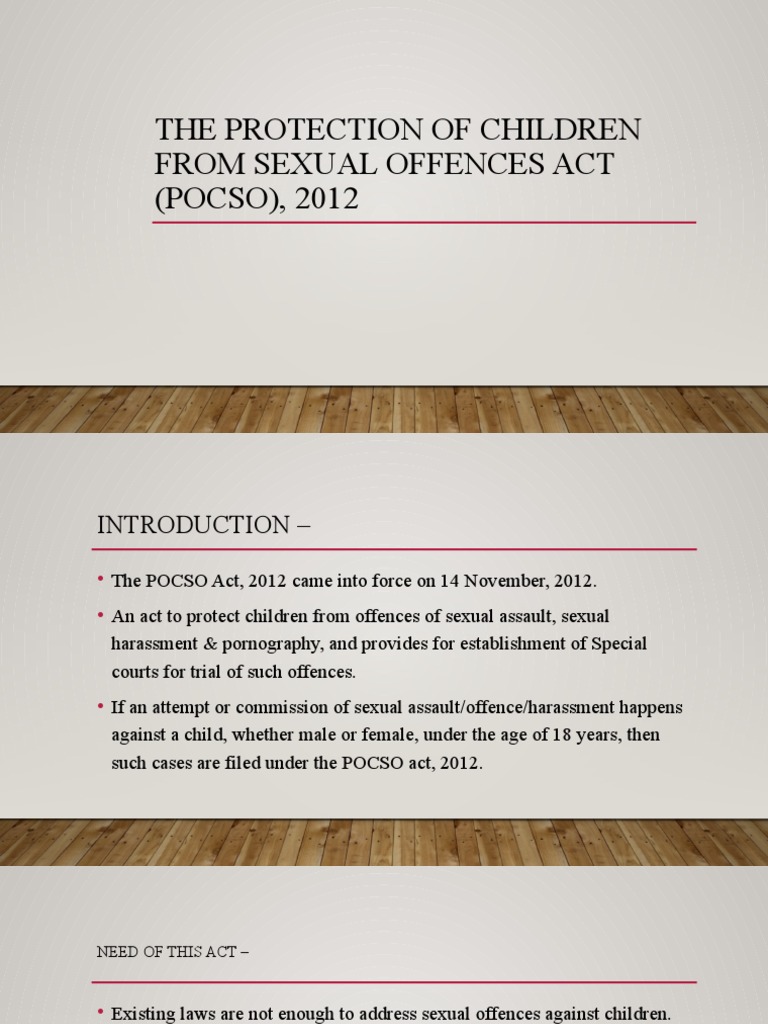 THE PROTECTION OF CHILDREN FROM SEXUAL OFFENCES ACT (POCSO), 2012

INTRODUCTION –

• The POCSO Act, 2012 came into force on 14 November, 2012.

• An act to protect children from offences of sexual assault, sexual harassment & pornography, and provides for establishment of Special courts for trial of such offences.

• If an attempt or commission of sexual assault/offence/harassment happens against a child, whether male or female, under the age of 18 years, then such cases are filed under the POCSO act, 2012.

NEED OF THIS ACT –

• Existing laws are not enough to address sexual offences against children.